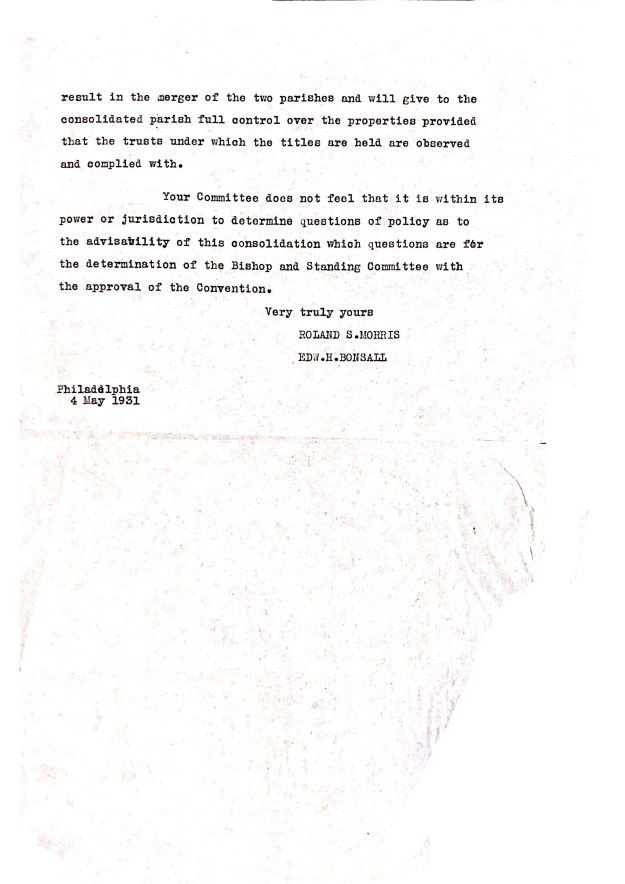 result in the merger of the two parishes and will give to the consolidated parish full control over the properties provided that the trusts under which the titles are held are observed and complied with.

Your Committee does not feel that it is within its power or jurisdiction to determine questions of policy as to the advisability of this consolidation which questions are for the determination of the Bishop and Standing Committee with the approval of the Convention.

Very truly yours
ROLAND S.MORRIS
EDW.H.BONSALL

Philadelphia
4 May 1931